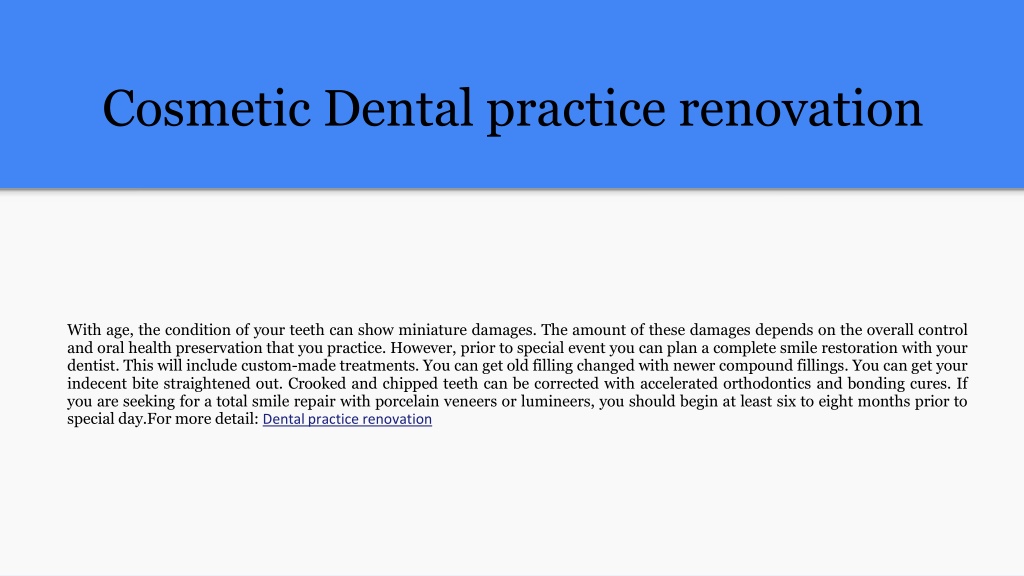 Cosmetic Dental practice renovation

With age, the condition of your teeth can show miniature damages. The amount of these damages depends on the overall control and oral health preservation that you practice. However, prior to special event you can plan a complete smile restoration with your dentist. This will include custom-made treatments. You can get old filling changed with newer compound fillings. You can get your indecent bite straightened out. Crooked and chipped teeth can be corrected with accelerated orthodontics and bonding cures. If you are seeking for a total smile repair with porcelain veneers or lumineers, you should begin at least six to eight months prior to special day.For more detail: Dental practice renovation